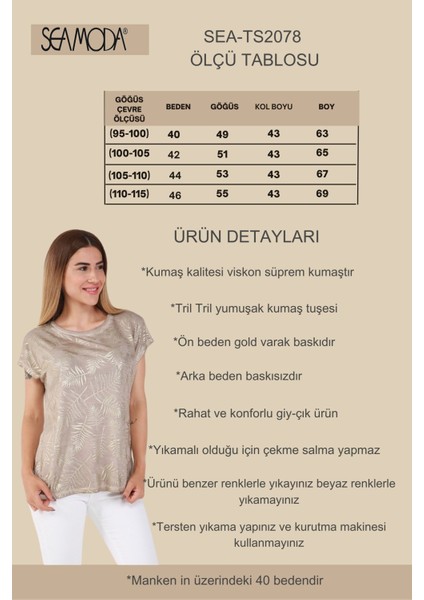 SEAMODA®

SEA-TS2078
ÖLÇÜ TABLOSU

| GÖĞÜS ÇEVRE ÖLÇÜSÜ | BEDEN | GÖĞÜS | KOL BOYU | BOY |
|---|---|---|---|---|
| (95-100) | 40 | 49 | 43 | 63 |
| (100-105 | 42 | 51 | 43 | 65 |
| (105-110) | 44 | 53 | 43 | 67 |
| (110-115) | 46 | 55 | 43 | 69 |

ÜRÜN DETAYLARI

*Kumaş kalitesi viskon süprem kumaştır

*Tril Tril yumuşak kumaş tuşesi

*Ön beden gold varak baskıdır

*Arka beden baskısızdır

*Rahat ve konforlu giy-çık ürün

*Yıkamalı olduğu için çekme salma yapmaz

*Ürünü benzer renklerle yıkayınız beyaz renklerle yıkamayınız

*Tersten yıkama yapınız ve kurutma makinesi kullanmayınız

*Manken in üzerindeki 40 bedendir